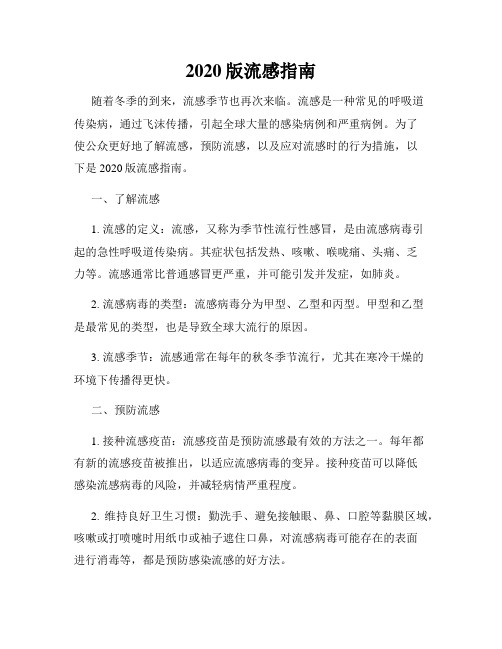 2020 版流感指南

随着冬季的到来，流感季节也再次来临。流感是一种常见的呼吸道传染病，通过飞沫传播，引起全球大量的感染病例和严重病例。为了使公众更好地了解流感，预防流感，以及应对流感时的行为措施，以下是 2020 版流感指南。

一、了解流感

1. 流感的定义：流感，又称为季节性流行性感冒，是由流感病毒引起的急性呼吸道传染病。其症状包括发热、咳嗽、喉咙痛、头痛、乏力等。流感通常比普通感冒更严重，并可能引发并发症，如肺炎。

2. 流感病毒的类型：流感病毒分为甲型、乙型和丙型。甲型和乙型是最常见的类型，也是导致全球大流行的原因。

3. 流感季节：流感通常在每年的秋冬季节流行，尤其在寒冷干燥的环境下传播得更快。

二、预防流感

1. 接种流感疫苗：流感疫苗是预防流感最有效的方法之一。每年都有新的流感疫苗被推出，以适应流感病毒的变异。接种疫苗可以降低感染流感病毒的风险，并减轻病情严重程度。

2. 维持良好卫生习惯：勤洗手、避免接触眼、鼻、口腔等黏膜区域，咳嗽或打喷嚏时用纸巾或袖子遮住口鼻，对流感病毒可能存在的表面进行消毒等，都是预防感染流感的好方法。